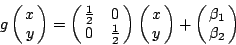 $g\begin{pmatrix} x \\ y \end{pmatrix} = \begin{pmatrix} \frac{1}{2} & 0 \\ 0 & \frac{1}{2} \end{pmatrix} \begin{pmatrix} x \\ y \end{pmatrix} + \begin{pmatrix} \beta_1 \\ \beta_2 \end{pmatrix}$